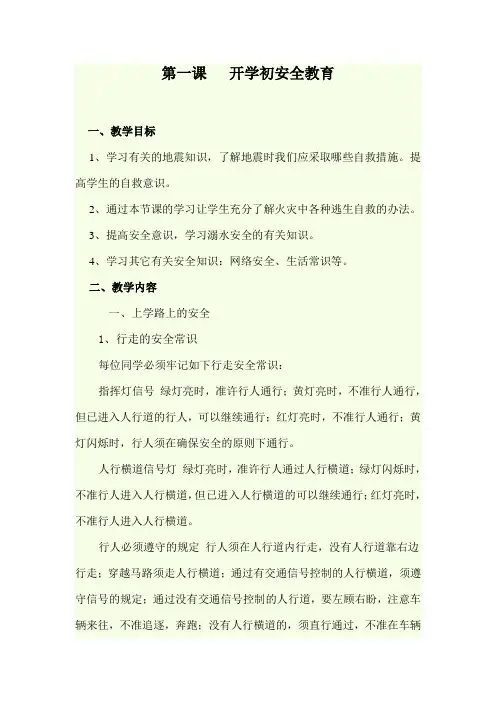 第一课　开学初安全教育

一、教学目标

1、学习有关的地震知识，了解地震时我们应采取哪些自救措施。提高学生的自救意识。

2、通过本节课的学习让学生充分了解火灾中各种逃生自救的办法。

3、提高安全意识，学习溺水安全的有关知识。

4、学习其它有关安全知识：网络安全、生活常识等。

二、教学内容

一、上学路上的安全

1、行走的安全常识

每位同学必须牢记如下行走安全常识：

指挥灯信号 绿灯亮时，准许行人通行；黄灯亮时，不准行人通行，但已进入人行道的行人，可以继续通行；红灯亮时，不准行人通行；黄灯闪烁时，行人须在确保安全的原则下通行。

人行横道信号灯 绿灯亮时，准许行人通过人行横道；绿灯闪烁时，不准行人进入人行横道，但已进入人行横道的可以继续通行；红灯亮时，不准行人进入人行横道。

行人必须遵守的规定 行人须在人行道内行走，没有人行道靠右边行走；穿越马路须走人行横道；通过有交通信号控制的人行横道，须遵守信号的规定；通过没有交通信号控制的人行道，要左顾右盼，注意车辆来往，不准追逐，奔跑；没有人行横道的，须直行通过，不准在车辆